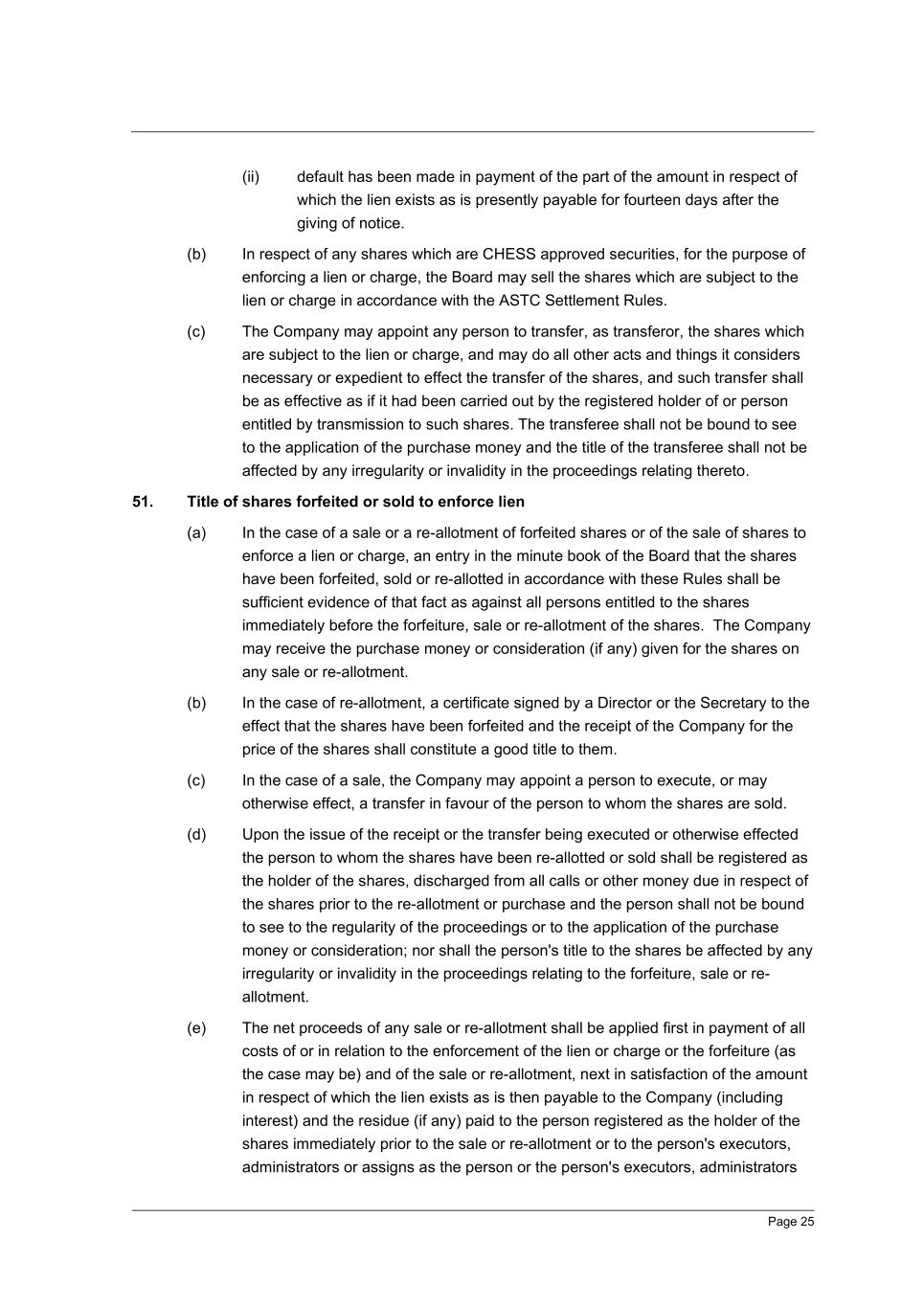 (ii) default has been made in payment of the part of the amount in respect of which the lien exists as is presently payable for fourteen days after the giving of notice.

(b) In respect of any shares which are CHESS approved securities, for the purpose of enforcing a lien or charge, the Board may sell the shares which are subject to the lien or charge in accordance with the ASTC Settlement Rules.

(c) The Company may appoint any person to transfer, as transferor, the shares which are subject to the lien or charge, and may do all other acts and things it considers necessary or expedient to effect the transfer of the shares, and such transfer shall be as effective as if it had been carried out by the registered holder of or person entitled by transmission to such shares. The transferee shall not be bound to see to the application of the purchase money and the title of the transferee shall not be affected by any irregularity or invalidity in the proceedings relating thereto.

51. Title of shares forfeited or sold to enforce lien

(a) In the case of a sale or a re-allotment of forfeited shares or of the sale of shares to enforce a lien or charge, an entry in the minute book of the Board that the shares have been forfeited, sold or re-allotted in accordance with these Rules shall be sufficient evidence of that fact as against all persons entitled to the shares immediately before the forfeiture, sale or re-allotment of the shares. The Company may receive the purchase money or consideration (if any) given for the shares on any sale or re-allotment.

(b) In the case of re-allotment, a certificate signed by a Director or the Secretary to the effect that the shares have been forfeited and the receipt of the Company for the price of the shares shall constitute a good title to them.

(c) In the case of a sale, the Company may appoint a person to execute, or may otherwise effect, a transfer in favour of the person to whom the shares are sold.

(d) Upon the issue of the receipt or the transfer being executed or otherwise effected the person to whom the shares have been re-allotted or sold shall be registered as the holder of the shares, discharged from all calls or other money due in respect of the shares prior to the re-allotment or purchase and the person shall not be bound to see to the regularity of the proceedings or to the application of the purchase money or consideration; nor shall the person's title to the shares be affected by any irregularity or invalidity in the proceedings relating to the forfeiture, sale or re-allotment.

(e) The net proceeds of any sale or re-allotment shall be applied first in payment of all costs of or in relation to the enforcement of the lien or charge or the forfeiture (as the case may be) and of the sale or re-allotment, next in satisfaction of the amount in respect of which the lien exists as is then payable to the Company (including interest) and the residue (if any) paid to the person registered as the holder of the shares immediately prior to the sale or re-allotment or to the person's executors, administrators or assigns as the person or the person's executors, administrators

Page 25